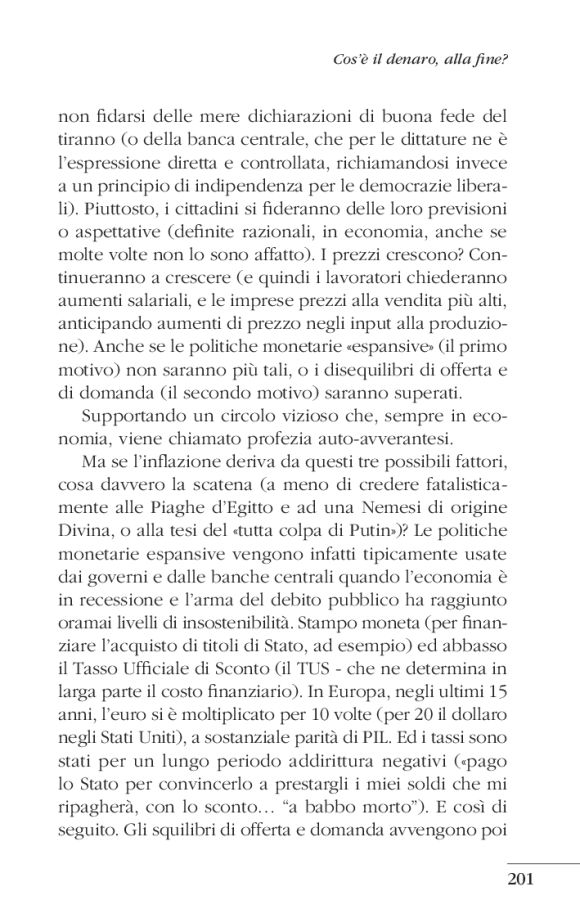 Cos'è il denaro, alla fine?

non fidarsi delle mere dichiarazioni di buona fede del tiranno (o della banca centrale, che per le dittature ne è l'espressione diretta e controllata, richiamandosi invece a un principio di indipendenza per le democrazie liberali). Piuttosto, i cittadini si fideranno delle loro previsioni o aspettative (definite razionali, in economia, anche se molte volte non lo sono affatto). I prezzi crescono? Continueranno a crescere (e quindi i lavoratori chiederanno aumenti salariali, e le imprese prezzi alla vendita più alti, anticipando aumenti di prezzo negli input alla produzione). Anche se le politiche monetarie «espansive» (il primo motivo) non saranno più tali, o i disequilibri di offerta e di domanda (il secondo motivo) saranno superati.

Supportando un circolo vizioso che, sempre in economia, viene chiamato profezia auto-avverantesi.

Ma se l'inflazione deriva da questi tre possibili fattori, cosa davvero la scatena (a meno di credere fatalisticamente alle Piaghe d'Egitto e ad una Nemesi di origine Divina, o alla tesi del «tutta colpa di Putin»)? Le politiche monetarie espansive vengono infatti tipicamente usate dai governi e dalle banche centrali quando l'economia è in recessione e l'arma del debito pubblico ha raggiunto oramai livelli di insostenibilità. Stampo moneta (per finanziare l'acquisto di titoli di Stato, ad esempio) ed abbasso il Tasso Ufficiale di Sconto (il TUS - che ne determina in larga parte il costo finanziario). In Europa, negli ultimi 15 anni, l'euro si è moltiplicato per 10 volte (per 20 il dollaro negli Stati Uniti), a sostanziale parità di PIL. Ed i tassi sono stati per un lungo periodo addirittura negativi («pago lo Stato per convincerlo a prestargli i miei soldi che mi ripagherà, con lo sconto… "a babbo morto"). E così di seguito. Gli squilibri di offerta e domanda avvengono poi

201